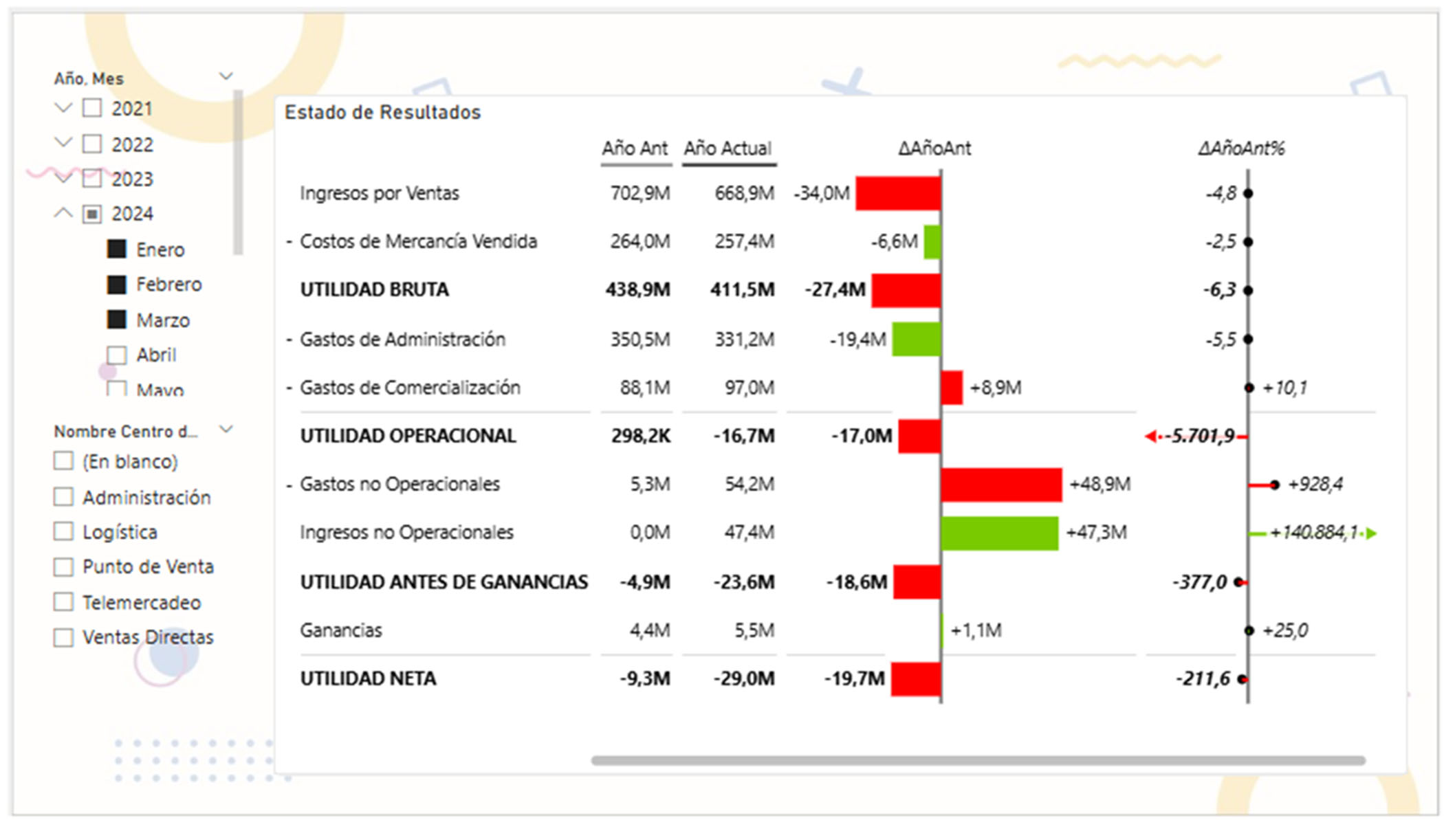 Año, Mes

2021
2022
2023
2024
Enero
Febrero
Marzo
Abril
Mayo

Nombre Centro d...

(En blanco)
Administración
Logística
Punto de Venta
Telemercadeo
Ventas Directas

Estado de Resultados

| | Año Ant | Año Actual | ΔAñoAnt | ΔAñoAnt% |
|---|---|---|---|---|
| Ingresos por Ventas | 702,9M | 668,9M | -34,0M | -4,8 |
| - Costos de Mercancía Vendida | 264,0M | 257,4M | -6,6M | -2,5 |
| UTILIDAD BRUTA | 438,9M | 411,5M | -27,4M | -6,3 |
| - Gastos de Administración | 350,5M | 331,2M | -19,4M | -5,5 |
| - Gastos de Comercialización | 88,1M | 97,0M | +8,9M | +10,1 |
| UTILIDAD OPERACIONAL | 298,2K | -16,7M | -17,0M | -5.701,9 |
| - Gastos no Operacionales | 5,3M | 54,2M | +48,9M | +928,4 |
| Ingresos no Operacionales | 0,0M | 47,4M | +47,3M | +140.884,1 |
| UTILIDAD ANTES DE GANANCIAS | -4,9M | -23,6M | -18,6M | -377,0 |
| Ganancias | 4,4M | 5,5M | +1,1M | +25,0 |
| UTILIDAD NETA | -9,3M | -29,0M | -19,7M | -211,6 |